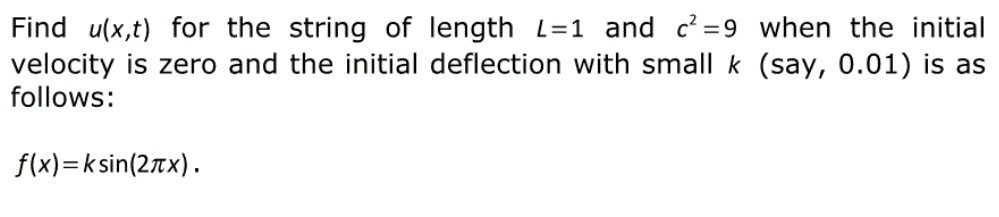 Find $u(x,t)$ for the string of length $L=1$ and $c^2=9$ when the initial velocity is zero and the initial deflection with small $k$ (say, 0.01) is as follows:

$f(x)=k\sin(2\pi x)$.